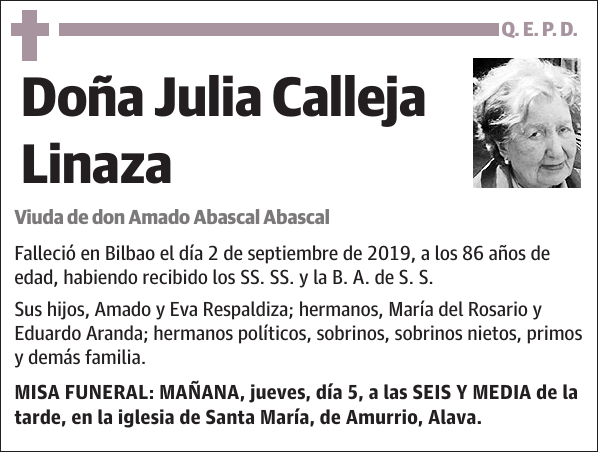 Q. E. P. D.

Doña Julia Calleja Linaza

Viuda de don Amado Abascal Abascal

Falleció en Bilbao el día 2 de septiembre de 2019, a los 86 años de edad, habiendo recibido los SS. SS. y la B. A. de S. S.

Sus hijos, Amado y Eva Respaldiza; hermanos, María del Rosario y Eduardo Aranda; hermanos políticos, sobrinos, sobrinos nietos, primos y demás familia.

MISA FUNERAL: MAÑANA, jueves, día 5, a las SEIS Y MEDIA de la tarde, en la iglesia de Santa María, de Amurrio, Alava.